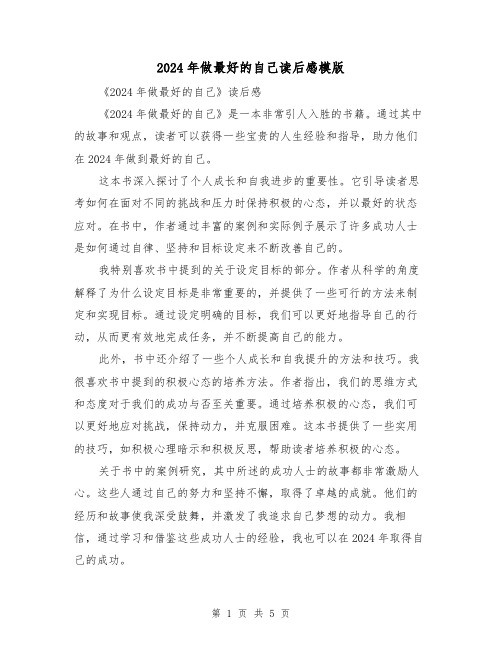 2024年做最好的自己读后感模版

《2024年做最好的自己》读后感

《2024年做最好的自己》是一本非常引人入胜的书籍。通过其中的故事和观点，读者可以获得一些宝贵的人生经验和指导，助力他们在2024年做到最好的自己。

这本书深入探讨了个人成长和自我进步的重要性。它引导读者思考如何在面对不同的挑战和压力时保持积极的心态，并以最好的状态应对。在书中，作者通过丰富的案例和实际例子展示了许多成功人士是如何通过自律、坚持和目标设定来不断改善自己的。

我特别喜欢书中提到的关于设定目标的部分。作者从科学的角度解释了为什么设定目标是非常重要的，并提供了一些可行的方法来制定和实现目标。通过设定明确的目标，我们可以更好地指导自己的行动，从而更有效地完成任务，并不断提高自己的能力。

此外，书中还介绍了一些个人成长和自我提升的方法和技巧。我很喜欢书中提到的积极心态的培养方法。作者指出，我们的思维方式和态度对于我们的成功与否至关重要。通过培养积极的心态，我们可以更好地应对挑战，保持动力，并克服困难。这本书提供了一些实用的技巧，如积极心理暗示和积极反思，帮助读者培养积极的心态。

关于书中的案例研究，其中所述的成功人士的故事都非常激励人心。这些人通过自己的努力和坚持不懈，取得了卓越的成就。他们的经历和故事使我深受鼓舞，并激发了我追求自己梦想的动力。我相信，通过学习和借鉴这些成功人士的经验，我也可以在2024年取得自己的成功。

第 1 页 共 5 页